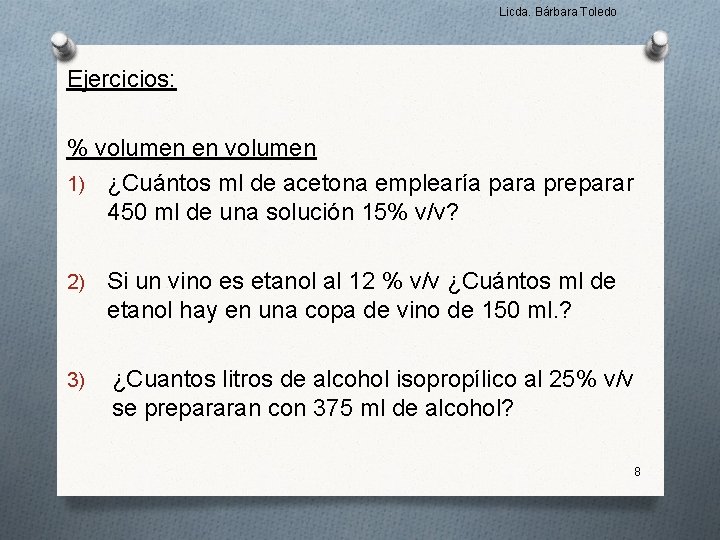 Licda. Bárbara Toledo

Ejercicios:

% volumen en volumen

1) ¿Cuántos ml de acetona emplearía para preparar 450 ml de una solución 15% v/v?

2) Si un vino es etanol al 12 % v/v ¿Cuántos ml de etanol hay en una copa de vino de 150 ml.?

3) ¿Cuantos litros de alcohol isopropílico al 25% v/v se prepararan con 375 ml de alcohol?

8